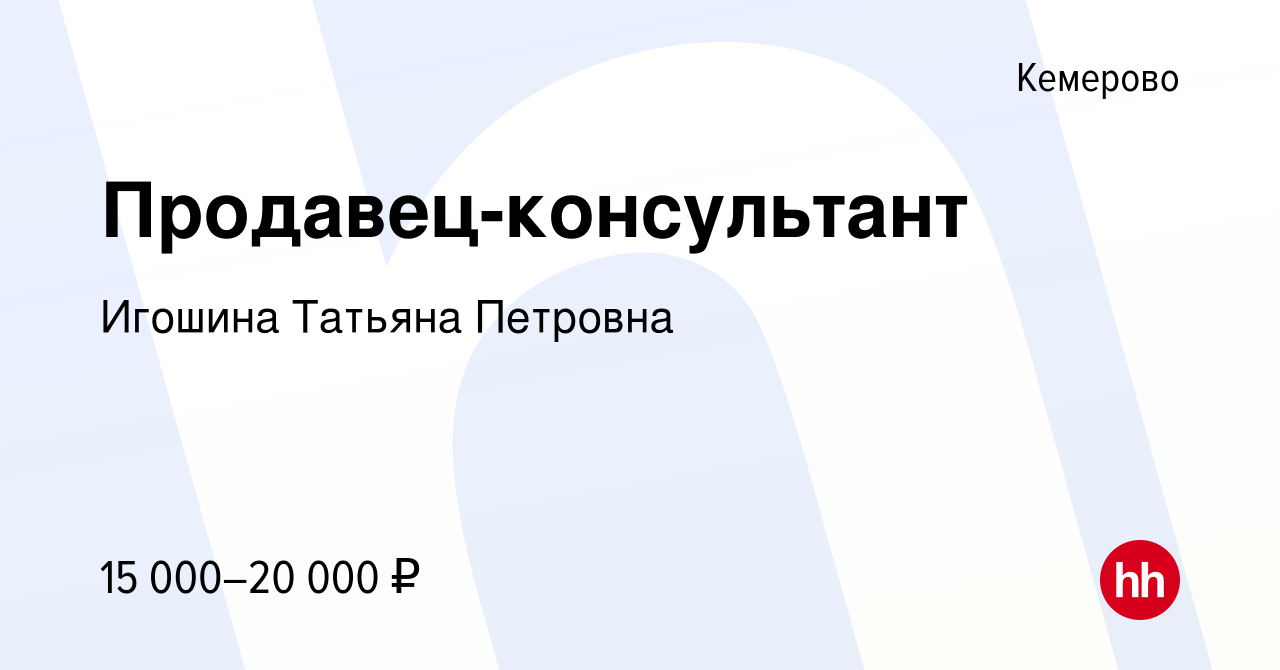 Кемерово

Продавец-консультант

Игошина Татьяна Петровна

15 000–20 000 ₽

hh